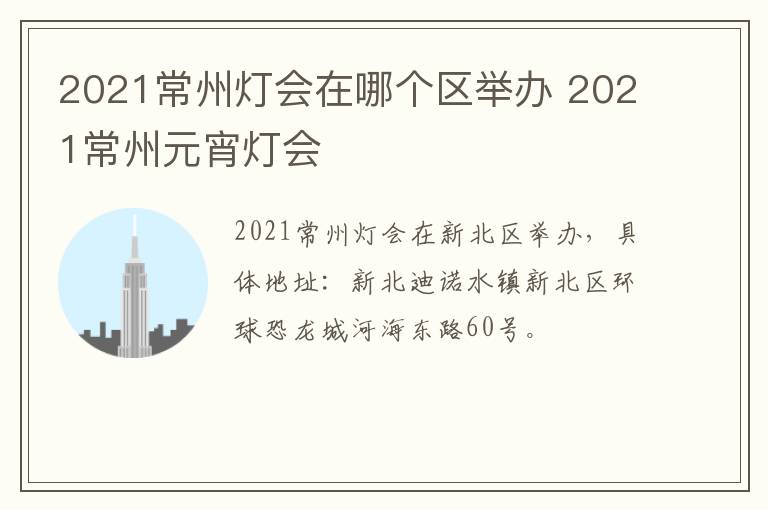 2021常州灯会在哪个区举办 2021常州元宵灯会

2021常州灯会在新北区举办，具体地址：新北迪诺水镇新北区环球恐龙城河海东路60号。